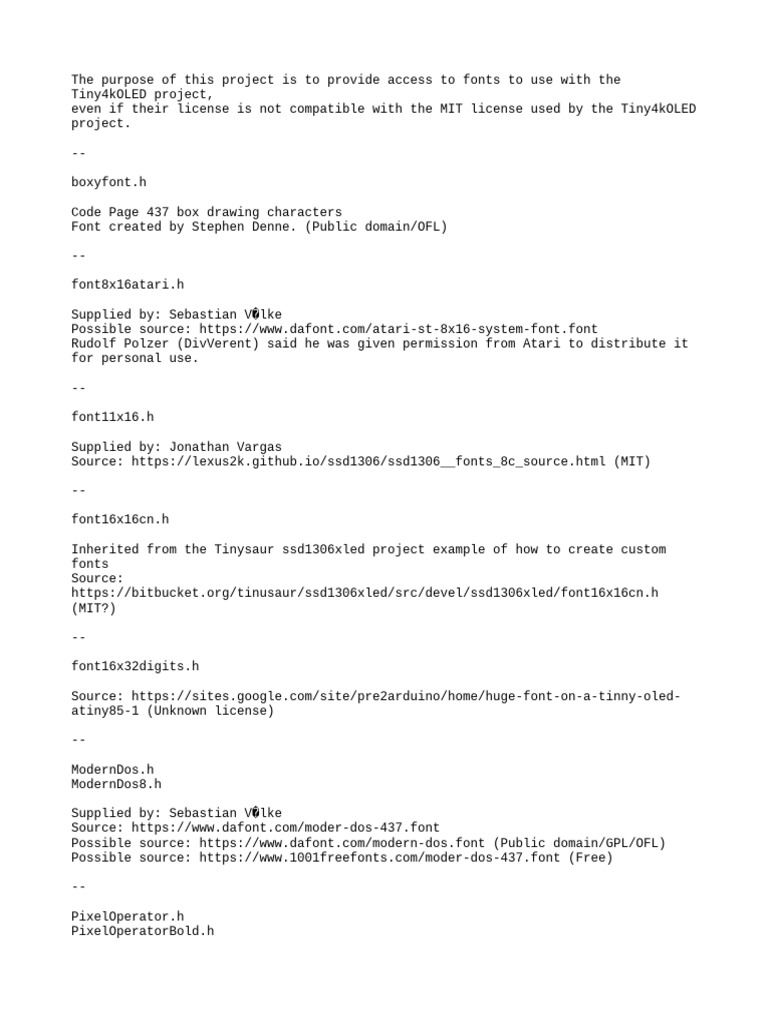 The purpose of this project is to provide access to fonts to use with the Tiny4kOLED project,
even if their license is not compatible with the MIT license used by the Tiny4kOLED project.

--

boxyfont.h

Code Page 437 box drawing characters
Font created by Stephen Denne. (Public domain/OFL)

--

font8x16atari.h

Supplied by: Sebastian V�lke
Possible source: https://www.dafont.com/atari-st-8x16-system-font.font
Rudolf Polzer (DivVerent) said he was given permission from Atari to distribute it for personal use.

--

font11x16.h

Supplied by: Jonathan Vargas
Source: https://lexus2k.github.io/ssd1306/ssd1306__fonts_8c_source.html (MIT)

--

font16x16cn.h

Inherited from the Tinysaur ssd1306xled project example of how to create custom fonts
Source:
https://bitbucket.org/tinusaur/ssd1306xled/src/devel/ssd1306xled/font16x16cn.h
(MIT?)

--

font16x32digits.h

Source: https://sites.google.com/site/pre2arduino/home/huge-font-on-a-tinny-oled-atiny85-1 (Unknown license)

--

ModernDos.h
ModernDos8.h

Supplied by: Sebastian V�lke
Source: https://www.dafont.com/moder-dos-437.font
Possible source: https://www.dafont.com/modern-dos.font (Public domain/GPL/OFL)
Possible source: https://www.1001freefonts.com/moder-dos-437.font (Free)

--

PixelOperator.h
PixelOperatorBold.h